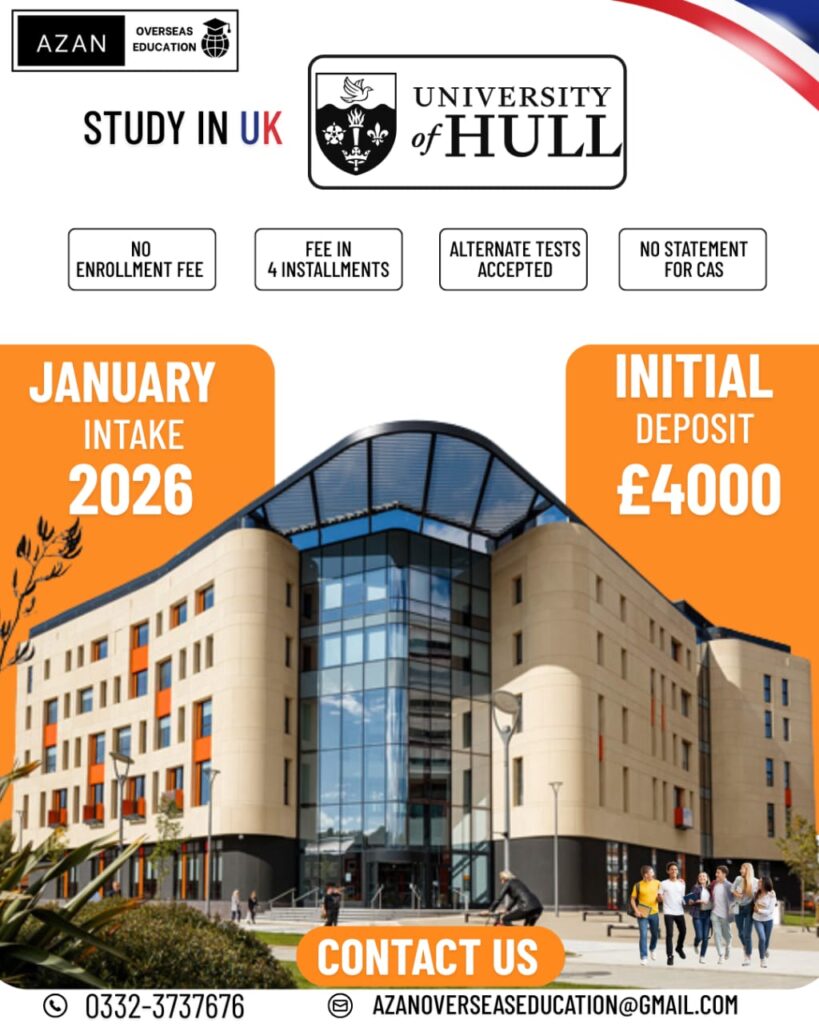 AZAN OVERSEAS EDUCATION

STUDY IN UK

UNIVERSITY of HULL

NO ENROLLMENT FEE

FEE IN 4 INSTALLMENTS

ALTERNATE TESTS ACCEPTED

NO STATEMENT FOR CAS

JANUARY INTAKE 2026

INITIAL DEPOSIT £4000

CONTACT US

0332-3737676

AZANOVERSEASEDUCATION@GMAIL.COM